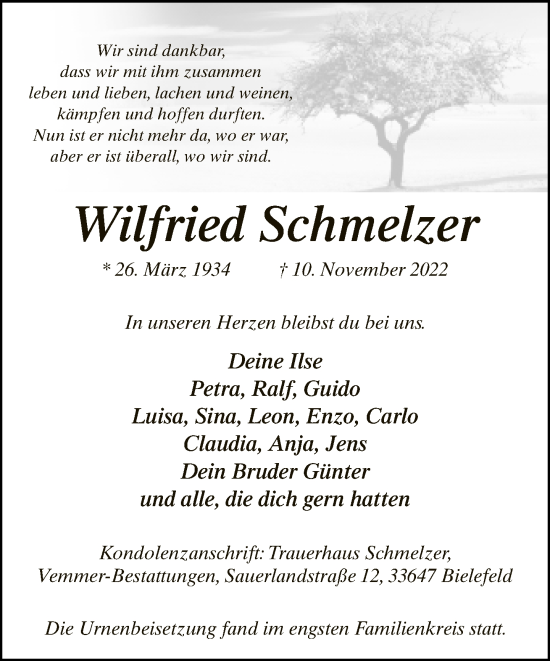 Wir sind dankbar,
dass wir mit ihm zusammen
leben und lieben, lachen und weinen,
kämpfen und hoffen durften.
Nun ist er nicht mehr da, wo er war,
aber er ist überall, wo wir sind.

Wilfried Schmelzer

* 26. März 1934 † 10. November 2022

In unseren Herzen bleibst du bei uns.

Deine Ilse
Petra, Ralf, Guido
Luisa, Sina, Leon, Enzo, Carlo
Claudia, Anja, Jens
Dein Bruder Günter
und alle, die dich gern hatten

Kondolenzanschrift: Trauerhaus Schmelzer,
Vemmer-Bestattungen, Sauerlandstraße 12, 33647 Bielefeld

Die Urnenbeisetzung fand im engsten Familienkreis statt.